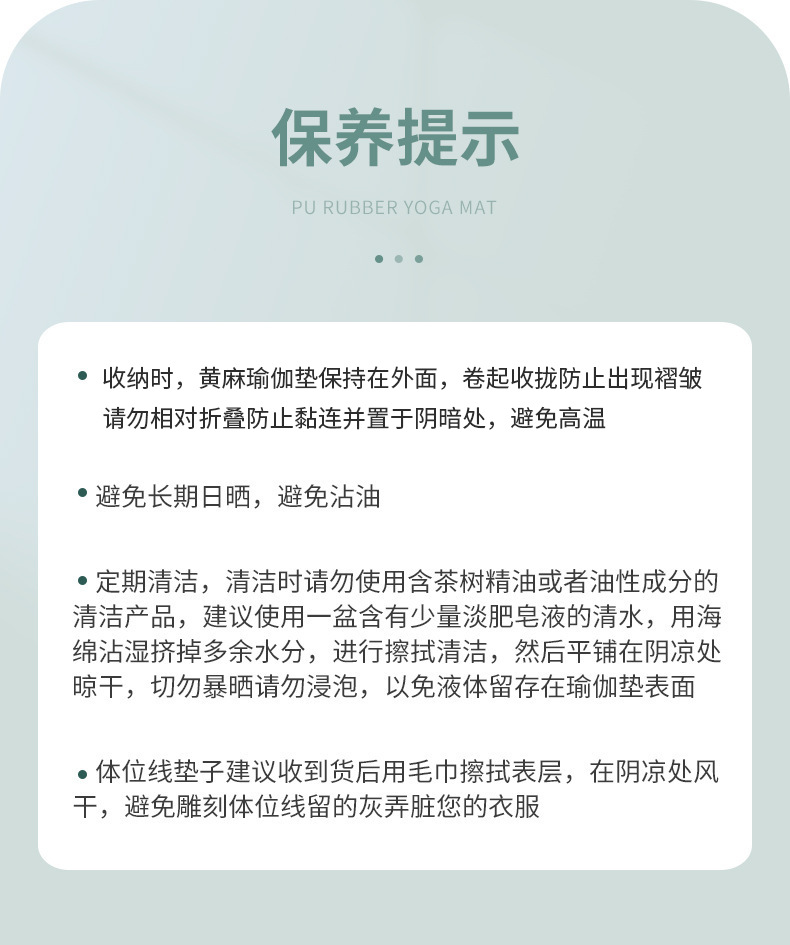 保养提示

PU RUBBER YOGA MAT

• 收纳时，黄麻瑜伽垫保持在外面，卷起收拢防止出现褶皱请勿相对折叠防止黏连并置于阴暗处，避免高温

• 避免长期日晒，避免沾油

• 定期清洁，清洁时请勿使用含茶树精油或者油性成分的清洁产品，建议使用一盆含有少量淡肥皂液的清水，用海绵沾湿挤掉多余水分，进行擦拭清洁，然后平铺在阴凉处晾干，切勿暴晒请勿浸泡，以免液体留存在瑜伽垫表面

• 体位线垫子建议收到货后用毛巾擦拭表层，在阴凉处风干，避免雕刻体位线留的灰弄脏您的衣服